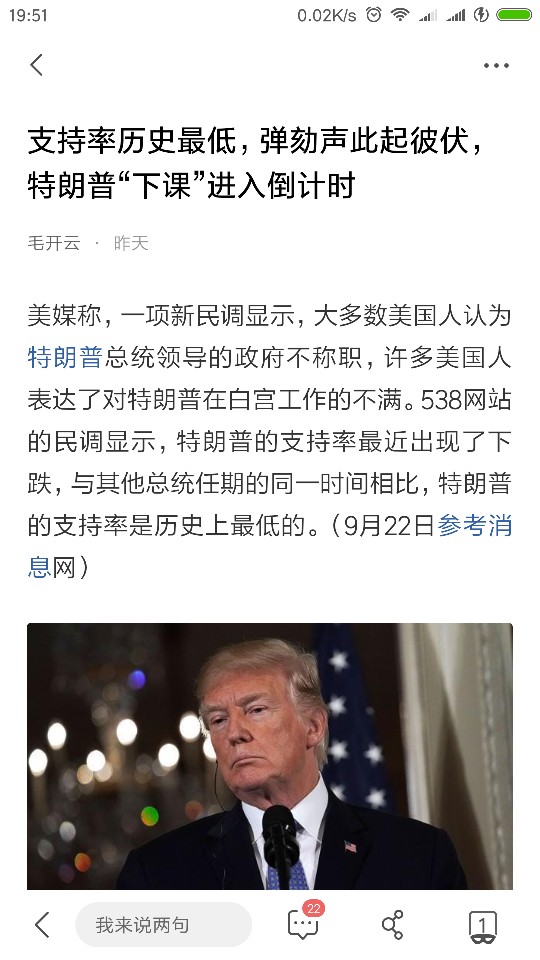 19:51 0.02K/s

支持率历史最低，弹劾声此起彼伏，特朗普“下课”进入倒计时

毛开云 · 昨天

美媒称，一项新民调显示，大多数美国人认为特朗普总统领导的政府不称职，许多美国人表达了对特朗普在白宫工作的不满。538网站的民调显示，特朗普的支持率最近出现了下跌，与其他总统任期的同一时间相比，特朗普的支持率是历史上最低的。（9月22日参考消息网）

我来说两句 22 1